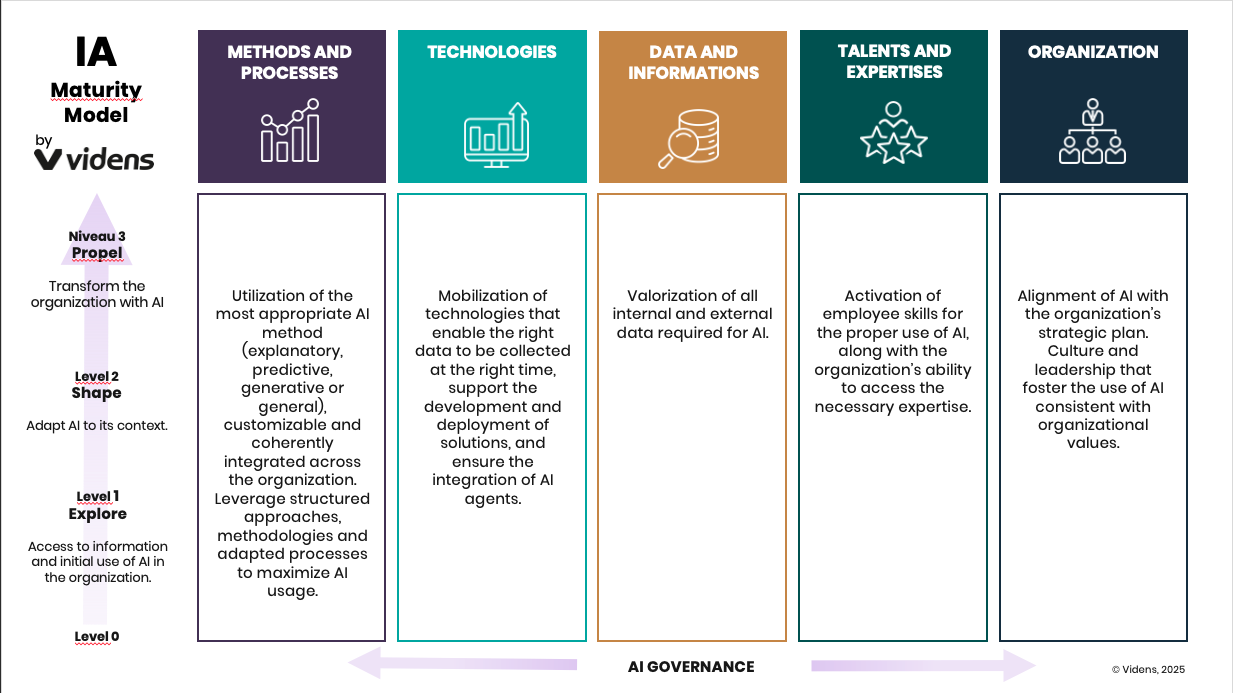 IA
Maturity Model
by
videns

Niveau 3
Propel

Transform the organization with AI

Level 2
Shape

Adapt AI to its context.

Level 1
Explore

Access to information and initial use of AI in the organization.

Level 0

METHODS AND PROCESSES

Utilization of the most appropriate AI method (explanatory, predictive, generative or general), customizable and coherently integrated across the organization. Leverage structured approaches, methodologies and adapted processes to maximize AI usage.

TECHNOLOGIES

Mobilization of technologies that enable the right data to be collected at the right time, support the development and deployment of solutions, and ensure the integration of AI agents.

DATA AND INFORMATIONS

Valorization of all internal and external data required for AI.

TALENTS AND EXPERTISES

Activation of employee skills for the proper use of AI, along with the organization's ability to access the necessary expertise.

ORGANIZATION

Alignment of AI with the organization's strategic plan. Culture and leadership that foster the use of AI consistent with organizational values.

AI GOVERNANCE

© Videns, 2025